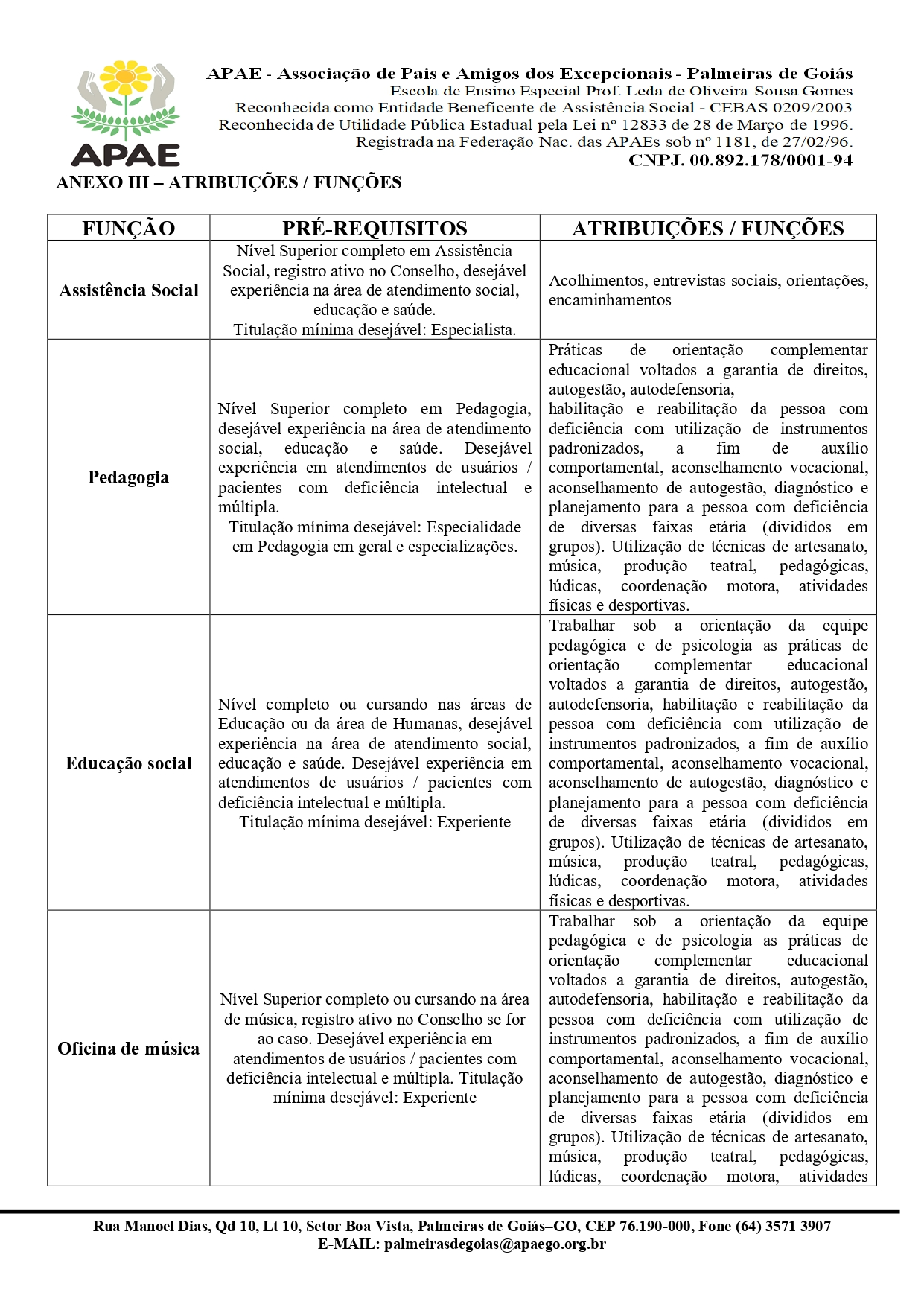 APAE

APAE - Associação de Pais e Amigos dos Excepcionais - Palmeiras de Goiás
Escola de Ensino Especial Prof. Leda de Oliveira Sousa Gomes
Reconhecida como Entidade Beneficente de Assistência Social - CEBAS 0209/2003
Reconhecida de Utilidade Pública Estadual pela Lei nº 12833 de 28 de Março de 1996.
Registrada na Federação Nac. das APAEs sob nº 1181, de 27/02/96.
CNPJ. 00.892.178/0001-94

ANEXO III – ATRIBUIÇÕES / FUNÇÕES

| FUNÇÃO | PRÉ-REQUISITOS | ATRIBUIÇÕES / FUNÇÕES |
|---|---|---|
| Assistência Social | Nível Superior completo em Assistência Social, registro ativo no Conselho, desejável experiência na área de atendimento social, educação e saúde. Titulação mínima desejável: Especialista. | Acolhimentos, entrevistas sociais, orientações, encaminhamentos |
| Pedagogia | Nível Superior completo em Pedagogia, desejável experiência na área de atendimento social, educação e saúde. Desejável experiência em atendimentos de usuários / pacientes com deficiência intelectual e múltipla. Titulação mínima desejável: Especialidade em Pedagogia em geral e especializações. | Práticas de orientação complementar educacional voltados a garantia de direitos, autogestão, autodefensoria, habilitação e reabilitação da pessoa com deficiência com utilização de instrumentos padronizados, a fim de auxílio comportamental, aconselhamento vocacional, aconselhamento de autogestão, diagnóstico e planejamento para a pessoa com deficiência de diversas faixas etária (divididos em grupos). Utilização de técnicas de artesanato, música, produção teatral, pedagógicas, lúdicas, coordenação motora, atividades físicas e desportivas. |
| Educação social | Nível completo ou cursando nas áreas de Educação ou da área de Humanas, desejável experiência na área de atendimento social, educação e saúde. Desejável experiência em atendimentos de usuários / pacientes com deficiência intelectual e múltipla. Titulação mínima desejável: Experiente | Trabalhar sob a orientação da equipe pedagógica e de psicologia as práticas de orientação complementar educacional voltados a garantia de direitos, autogestão, autodefensoria, habilitação e reabilitação da pessoa com deficiência com utilização de instrumentos padronizados, a fim de auxílio comportamental, aconselhamento vocacional, aconselhamento de autogestão, diagnóstico e planejamento para a pessoa com deficiência de diversas faixas etária (divididos em grupos). Utilização de técnicas de artesanato, música, produção teatral, pedagógicas, lúdicas, coordenação motora, atividades físicas e desportivas. |
| Oficina de música | Nível Superior completo ou cursando na área de música, registro ativo no Conselho se for ao caso. Desejável experiência em atendimentos de usuários / pacientes com deficiência intelectual e múltipla. Titulação mínima desejável: Experiente | Trabalhar sob a orientação da equipe pedagógica e de psicologia as práticas de orientação complementar educacional voltados a garantia de direitos, autogestão, autodefensoria, habilitação e reabilitação da pessoa com deficiência com utilização de instrumentos padronizados, a fim de auxílio comportamental, aconselhamento vocacional, aconselhamento de autogestão, diagnóstico e planejamento para a pessoa com deficiência de diversas faixas etária (divididos em grupos). Utilização de técnicas de artesanato, música, produção teatral, pedagógicas, lúdicas, coordenação motora, atividades |

Rua Manoel Dias, Qd 10, Lt 10, Setor Boa Vista, Palmeiras de Goiás–GO, CEP 76.190-000, Fone (64) 3571 3907
E-MAIL: palmeirasdegoias@apaego.org.br